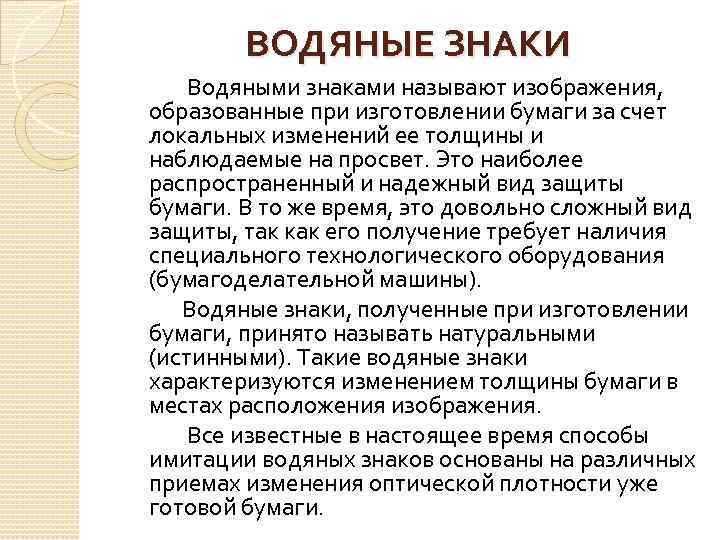 ВОДЯНЫЕ ЗНАКИ

Водяными знаками называют изображения, образованные при изготовлении бумаги за счет локальных изменений ее толщины и наблюдаемые на просвет. Это наиболее распространенный и надежный вид защиты бумаги. В то же время, это довольно сложный вид защиты, так как его получение требует наличия специального технологического оборудования (бумагоделательной машины).

Водяные знаки, полученные при изготовлении бумаги, принято называть натуральными (истинными). Такие водяные знаки характеризуются изменением толщины бумаги в местах расположения изображения.

Все известные в настоящее время способы имитации водяных знаков основаны на различных приемах изменения оптической плотности уже готовой бумаги.